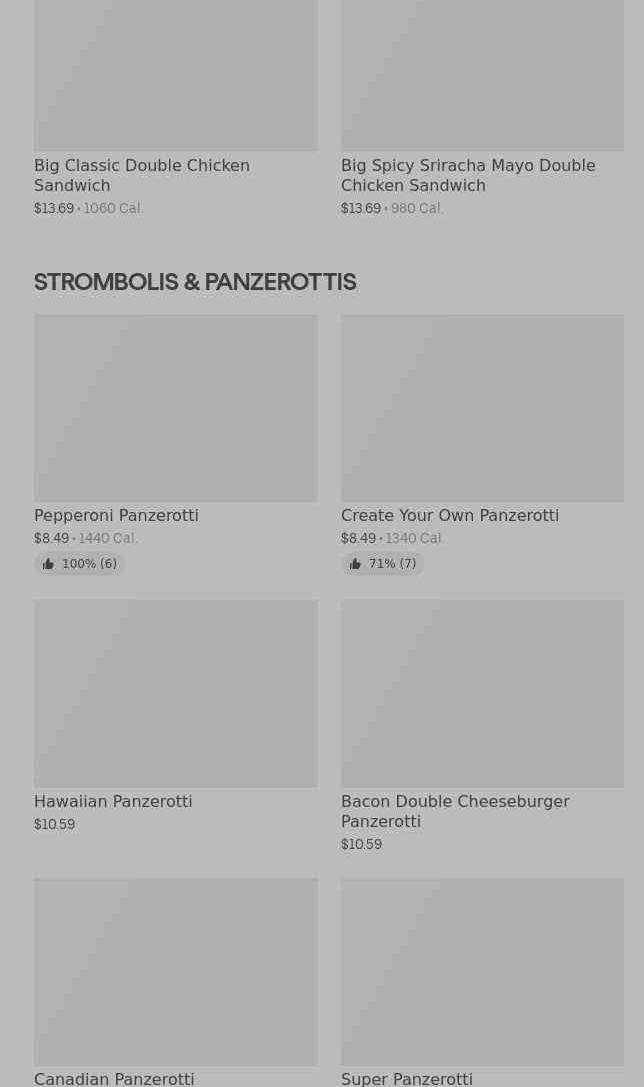 Big Classic Double Chicken Sandwich
$13.69 • 1060 Cal.

Big Spicy Sriracha Mayo Double Chicken Sandwich
$13.69 • 980 Cal.

STROMBOLIS & PANZEROTTIS

Pepperoni Panzerotti
$8.49 • 1440 Cal.
100% (6)

Create Your Own Panzerotti
$8.49 • 1340 Cal.
71% (7)

Hawaiian Panzerotti
$10.59

Bacon Double Cheeseburger Panzerotti
$10.59

Canadian Panzerotti

Super Panzerotti